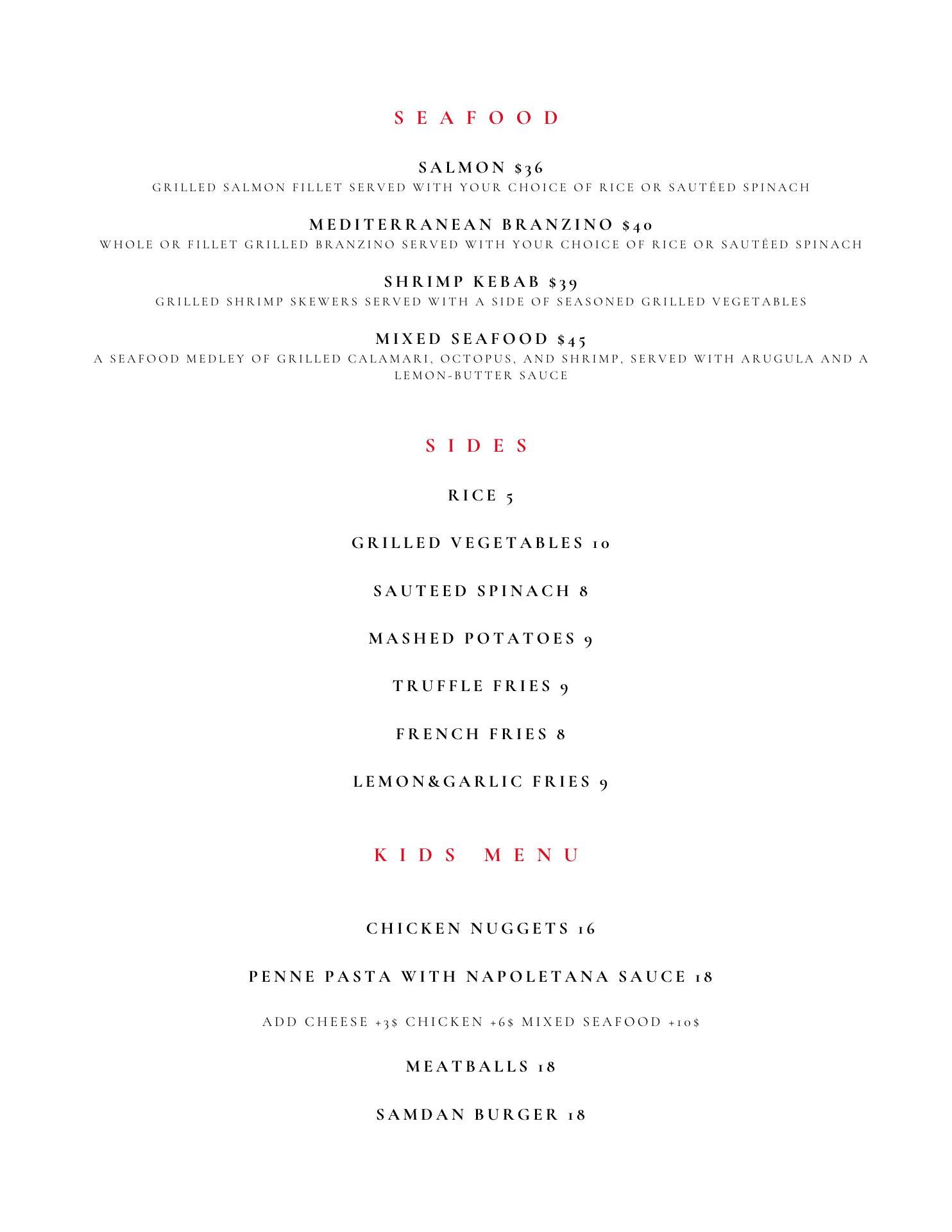 SEAFOOD

SALMON $36
GRILLED SALMON FILLET SERVED WITH YOUR CHOICE OF RICE OR SAUTÉED SPINACH

MEDITERRANEAN BRANZINO $40
WHOLE OR FILLET GRILLED BRANZINO SERVED WITH YOUR CHOICE OF RICE OR SAUTÉED SPINACH

SHRIMP KEBAB $39
GRILLED SHRIMP SKEWERS SERVED WITH A SIDE OF SEASONED GRILLED VEGETABLES

MIXED SEAFOOD $45
A SEAFOOD MEDLEY OF GRILLED CALAMARI, OCTOPUS, AND SHRIMP, SERVED WITH ARUGULA AND A LEMON-BUTTER SAUCE

SIDES

RICE 5

GRILLED VEGETABLES 10

SAUTEED SPINACH 8

MASHED POTATOES 9

TRUFFLE FRIES 9

FRENCH FRIES 8

LEMON&GARLIC FRIES 9

KIDS MENU

CHICKEN NUGGETS 16

PENNE PASTA WITH NAPOLETANA SAUCE 18

ADD CHEESE +3$ CHICKEN +6$ MIXED SEAFOOD +10$

MEATBALLS 18

SAMDAN BURGER 18